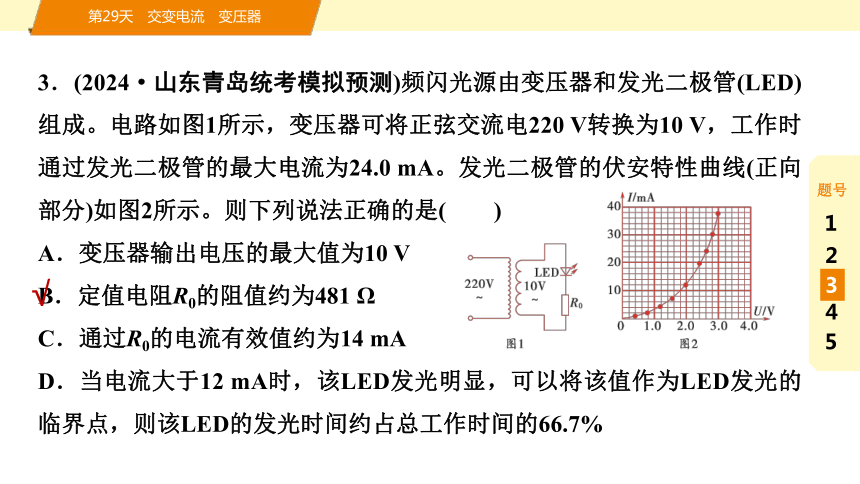 第29天　交变电流　变压器

3．(2024·山东青岛统考模拟预测)频闪光源由变压器和发光二极管(LED)组成。电路如图1所示，变压器可将正弦交流电220 V转换为10 V，工作时通过发光二极管的最大电流为24.0 mA。发光二极管的伏安特性曲线(正向部分)如图2所示。则下列说法正确的是(　　)

A．变压器输出电压的最大值为10 V

√B．定值电阻$R_0$的阻值约为481 Ω

C．通过$R_0$的电流有效值约为14 mA

D．当电流大于12 mA时，该LED发光明显，可以将该值作为LED发光的临界点，则该LED的发光时间约占总工作时间的66.7%

220V ~ 10V ~ LED $R_0$
图1

$I$/mA 40 30 20 10 0 1.0 2.0 3.0 4.0 $U$/V
图2

题号
1
2
3
4
5